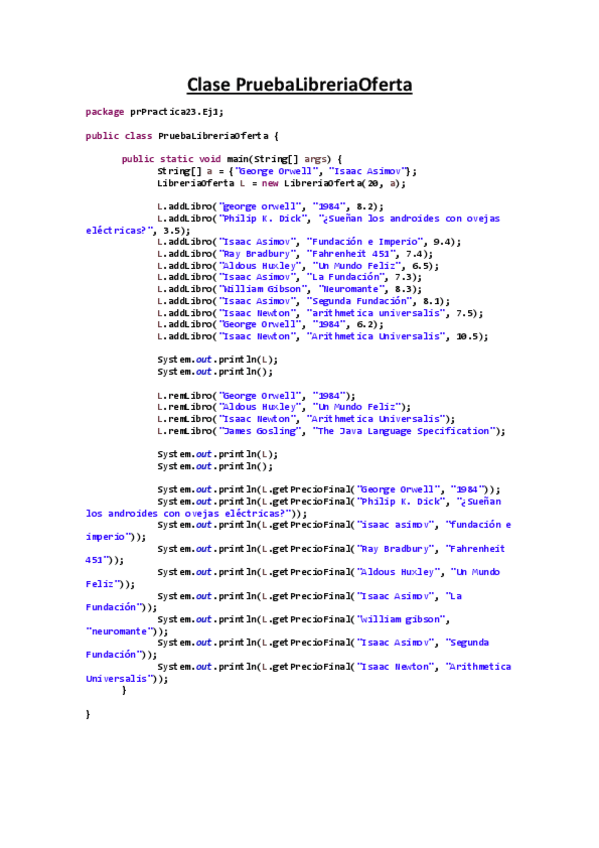 Clase PruebaLibreriaOferta

package prPractica23.Ej1;

public class PruebaLibreriaOferta {

public static void main(String[] args) {
String[] a = {"George Orwell", "Isaac Asimov"};
LibreriaOferta L = new LibreriaOferta(20, a);

L.addLibro("george orwell", "1984", 8.2);
L.addLibro("Philip K. Dick", "¿Sueñan los androides con ovejas eléctricas?", 3.5);
L.addLibro("Isaac Asimov", "Fundación e Imperio", 9.4);
L.addLibro("Ray Bradbury", "Fahrenheit 451", 7.4);
L.addLibro("Aldous Huxley", "Un Mundo Feliz", 6.5);
L.addLibro("Isaac Asimov", "La Fundación", 7.3);
L.addLibro("William Gibson", "Neuromante", 8.3);
L.addLibro("Isaac Asimov", "Segunda Fundación", 8.1);
L.addLibro("Isaac Newton", "arithmetica universalis", 7.5);
L.addLibro("George Orwell", "1984", 6.2);
L.addLibro("Isaac Newton", "Arithmetica Universalis", 10.5);

System.out.println(L);
System.out.println();

L.remLibro("George Orwell", "1984");
L.remLibro("Aldous Huxley", "Un Mundo Feliz");
L.remLibro("Isaac Newton", "Arithmetica Universalis");
L.remLibro("James Gosling", "The Java Language Specification");

System.out.println(L);
System.out.println();

System.out.println(L.getPrecioFinal("George Orwell", "1984"));
System.out.println(L.getPrecioFinal("Philip K. Dick", "¿Sueñan los androides con ovejas eléctricas?"));
System.out.println(L.getPrecioFinal("isaac asimov", "fundación e imperio"));
System.out.println(L.getPrecioFinal("Ray Bradbury", "Fahrenheit 451"));
System.out.println(L.getPrecioFinal("Aldous Huxley", "Un Mundo Feliz"));
System.out.println(L.getPrecioFinal("Isaac Asimov", "La Fundación"));
System.out.println(L.getPrecioFinal("william gibson", "neuromante"));
System.out.println(L.getPrecioFinal("Isaac Asimov", "Segunda Fundación"));
System.out.println(L.getPrecioFinal("Isaac Newton", "Arithmetica Universalis"));
}

}